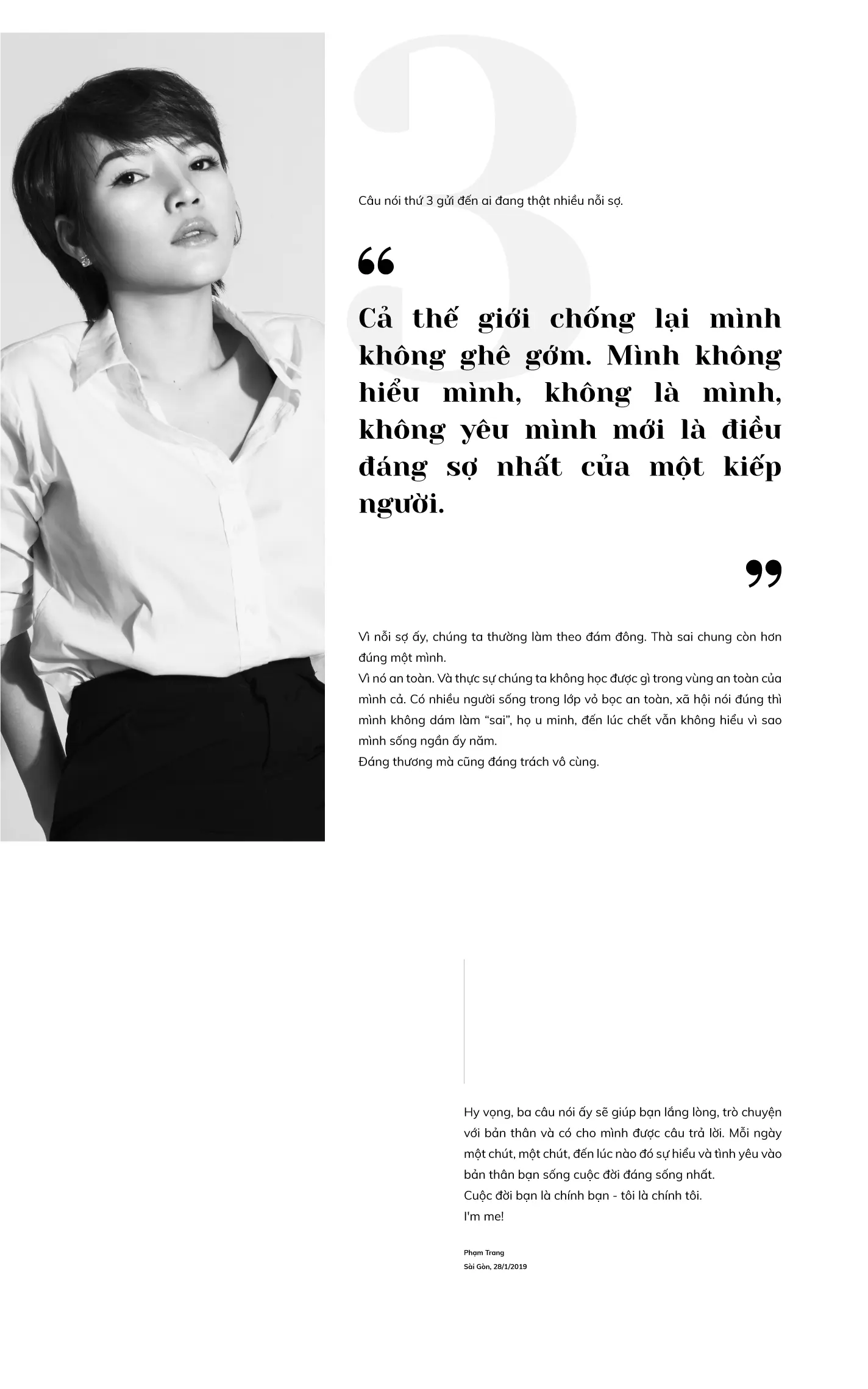 3

Câu nói thứ 3 gửi đến ai đang thật nhiều nỗi sợ.

“

Cả thế giới chống lại mình không ghê gớm. Mình không hiểu mình, không là mình, không yêu mình mới là điều đáng sợ nhất của một kiếp người.

”

Vì nỗi sợ ấy, chúng ta thường làm theo đám đông. Thà sai chung còn hơn đúng một mình.
Vì nó an toàn. Và thực sự chúng ta không học được gì trong vùng an toàn của mình cả. Có nhiều người sống trong lớp vỏ bọc an toàn, xã hội nói đúng thì mình không dám làm “sai”, họ u minh, đến lúc chết vẫn không hiểu vì sao mình sống ngần ấy năm.
Đáng thương mà cũng đáng trách vô cùng.

Hy vọng, ba câu nói ấy sẽ giúp bạn lắng lòng, trò chuyện với bản thân và có cho mình được câu trả lời. Mỗi ngày một chút, một chút, đến lúc nào đó sự hiểu và tình yêu vào bản thân bạn sống cuộc đời đáng sống nhất.
Cuộc đời bạn là chính bạn - tôi là chính tôi.
I'm me!

Phạm Trang
Sài Gòn, 28/1/2019